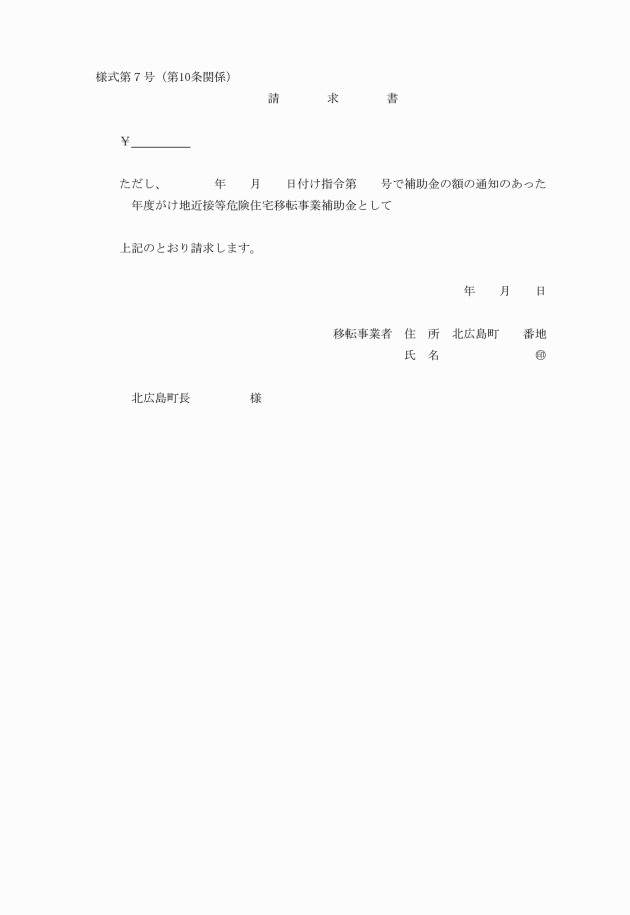 様式第７号（第10条関係）

請　　求　　書

￥＿＿＿＿＿

ただし、　　年　　月　　日付け指令第　　号で補助金の額の通知のあった　　年度がけ地近接等危険住宅移転事業補助金として

上記のとおり請求します。

年　　月　　日

移転事業者　住　所　北広島町　　番地
氏　名　　　　　㊞

北広島町長　　　　様